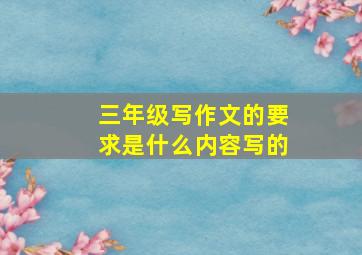 三年级写作文的要求是什么内容写的